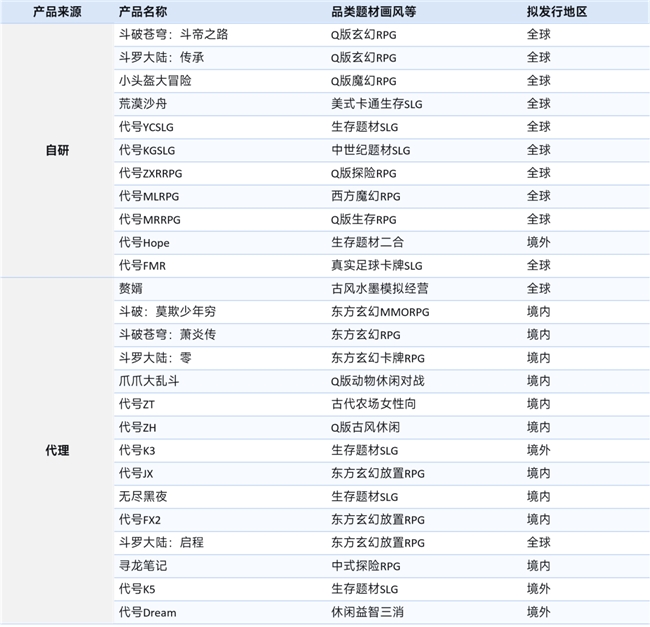 | 产品来源 | 产品名称 | 品类题材画风等 | 拟发行地区 |
|---|---|---|---|
| 自研 | 斗破苍穹：斗帝之路 | Q版玄幻RPG | 全球 |
| | 斗罗大陆：传承 | Q版玄幻RPG | 全球 |
| | 小头盔大冒险 | Q版魔幻RPG | 全球 |
| | 荒漠沙舟 | 美式卡通生存SLG | 全球 |
| | 代号YCSLG | 生存题材SLG | 全球 |
| | 代号KGSLG | 中世纪题材SLG | 全球 |
| | 代号ZXRRPG | Q版探险RPG | 全球 |
| | 代号MLRPG | 西方魔幻RPG | 全球 |
| | 代号MRRPG | Q版生存RPG | 全球 |
| | 代号Hope | 生存题材二合 | 境外 |
| | 代号FMR | 真实足球卡牌SLG | 全球 |
| 代理 | 赘婿 | 古风水墨模拟经营 | 全球 |
| | 斗破：莫欺少年穷 | 东方玄幻MMORPG | 境内 |
| | 斗破苍穹：萧炎传 | 东方玄幻RPG | 境内 |
| | 斗罗大陆：零 | 东方玄幻卡牌RPG | 境内 |
| | 爪爪大乱斗 | Q版动物休闲对战 | 境内 |
| | 代号ZT | 古代农场女性向 | 境内 |
| | 代号ZH | Q版古风休闲 | 境内 |
| | 代号K3 | 生存题材SLG | 境外 |
| | 代号JX | 东方玄幻放置RPG | 境内 |
| | 无尽黑夜 | 生存题材SLG | 境内 |
| | 代号FX2 | 东方玄幻放置RPG | 境内 |
| | 斗罗大陆：启程 | 东方玄幻放置RPG | 全球 |
| | 寻龙笔记 | 中式探险RPG | 境内 |
| | 代号K5 | 生存题材SLG | 境外 |
| | 代号Dream | 休闲益智三消 | 境外 |